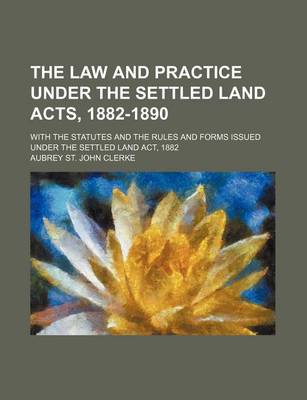 THE LAW AND PRACTICE UNDER THE SETTLED LAND ACTS, 1882-1890

WITH THE STATUTES AND THE RULES AND FORMS ISSUED UNDER THE SETTLED LAND ACT, 1882

AUBREY ST. JOHN CLERKE